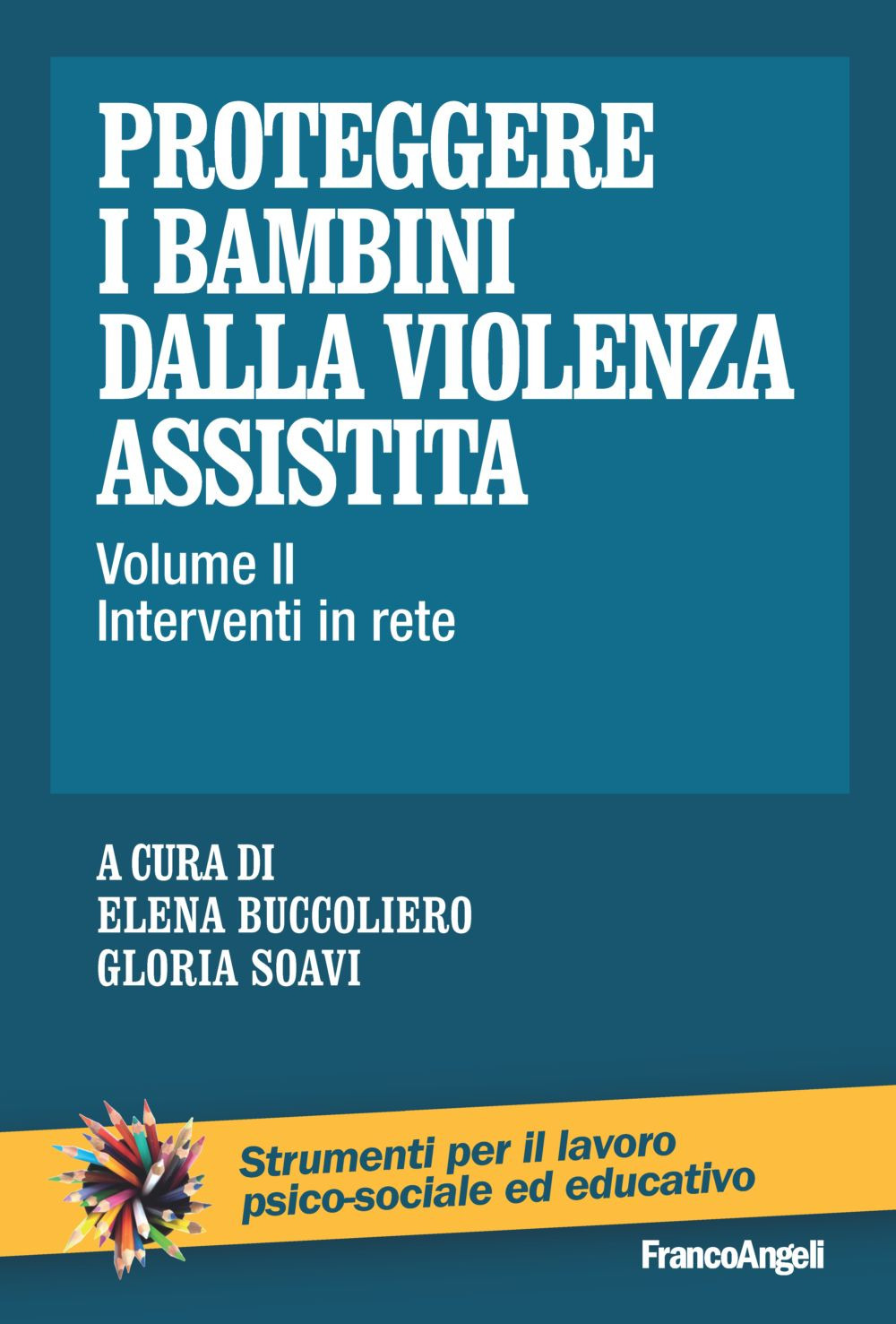 PROTEGGERE I BAMBINI DALLA VIOLENZA ASSISTITA

Volume II
Interventi in rete

A CURA DI
ELENA BUCCOLIERO
GLORIA SOAVI

Strumenti per il lavoro psico-sociale ed educativo

FrancoAngeli